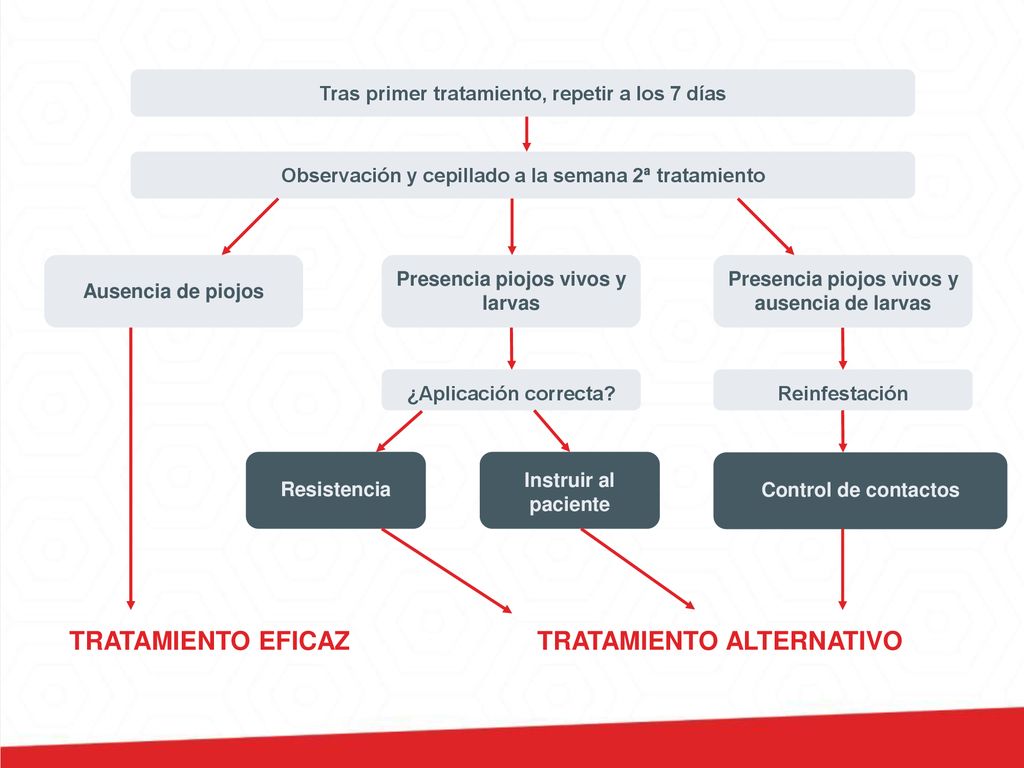 Tras primer tratamiento, repetir a los 7 días

Observación y cepillado a la semana 2ª tratamiento

Ausencia de piojos

Presencia piojos vivos y larvas

Presencia piojos vivos y ausencia de larvas

¿Aplicación correcta?

Reinfestación

Resistencia

Instruir al paciente

Control de contactos

TRATAMIENTO EFICAZ

TRATAMIENTO ALTERNATIVO